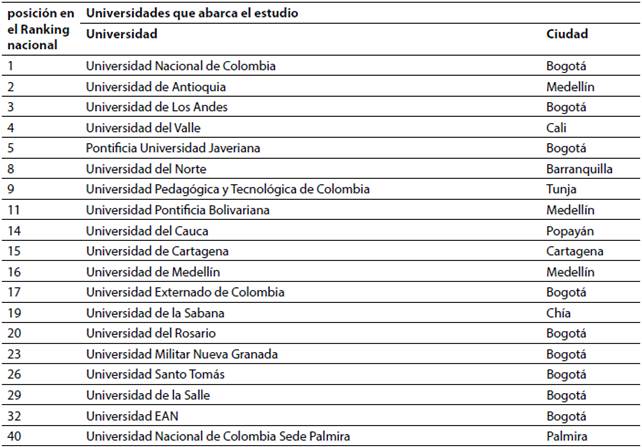 | posición en el Ranking nacional | Universidades que abarca el estudio | |
|---|---|---|
| | Universidad | Ciudad |
| 1 | Universidad Nacional de Colombia | Bogotá |
| 2 | Universidad de Antioquia | Medellín |
| 3 | Universidad de Los Andes | Bogotá |
| 4 | Universidad del Valle | Cali |
| 5 | Pontificia Universidad Javeriana | Bogotá |
| 8 | Universidad del Norte | Barranquilla |
| 9 | Universidad Pedagógica y Tecnológica de Colombia | Tunja |
| 11 | Universidad Pontificia Bolivariana | Medellín |
| 14 | Universidad del Cauca | Popayán |
| 15 | Universidad de Cartagena | Cartagena |
| 16 | Universidad de Medellín | Medellín |
| 17 | Universidad Externado de Colombia | Bogotá |
| 19 | Universidad de la Sabana | Chía |
| 20 | Universidad del Rosario | Bogotá |
| 23 | Universidad Militar Nueva Granada | Bogotá |
| 26 | Universidad Santo Tomás | Bogotá |
| 29 | Universidad de la Salle | Bogotá |
| 32 | Universidad EAN | Bogotá |
| 40 | Universidad Nacional de Colombia Sede Palmira | Palmira |